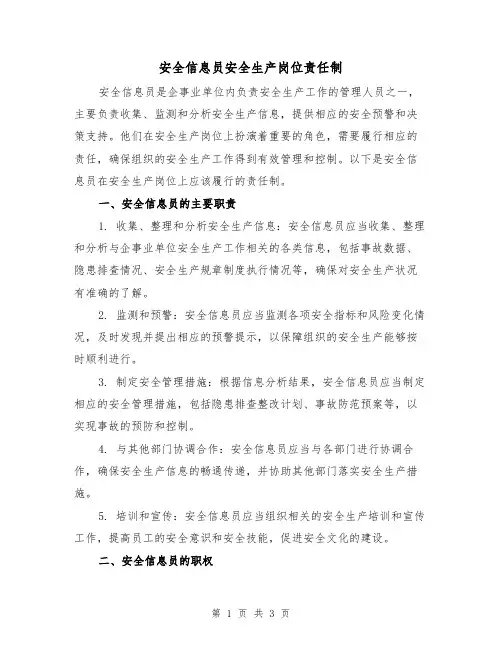 安全信息员安全生产岗位责任制

安全信息员是企事业单位内负责安全生产工作的管理人员之一，主要负责收集、监测和分析安全生产信息，提供相应的安全预警和决策支持。他们在安全生产岗位上扮演着重要的角色，需要履行相应的责任，确保组织的安全生产工作得到有效管理和控制。以下是安全信息员在安全生产岗位上应该履行的责任制。

一、安全信息员的主要职责

1. 收集、整理和分析安全生产信息：安全信息员应当收集、整理和分析与企事业单位安全生产工作相关的各类信息，包括事故数据、隐患排查情况、安全生产规章制度执行情况等，确保对安全生产状况有准确的了解。

2. 监测和预警：安全信息员应当监测各项安全指标和风险变化情况，及时发现并提出相应的预警提示，以保障组织的安全生产能够按时顺利进行。

3. 制定安全管理措施：根据信息分析结果，安全信息员应当制定相应的安全管理措施，包括隐患排查整改计划、事故防范预案等，以实现事故的预防和控制。

4. 与其他部门协调合作：安全信息员应当与各部门进行协调合作，确保安全生产信息的畅通传递，并协助其他部门落实安全生产措施。

5. 培训和宣传：安全信息员应当组织相关的安全生产培训和宣传工作，提高员工的安全意识和安全技能，促进安全文化的建设。

二、安全信息员的职权

第 1 页 共 3 页